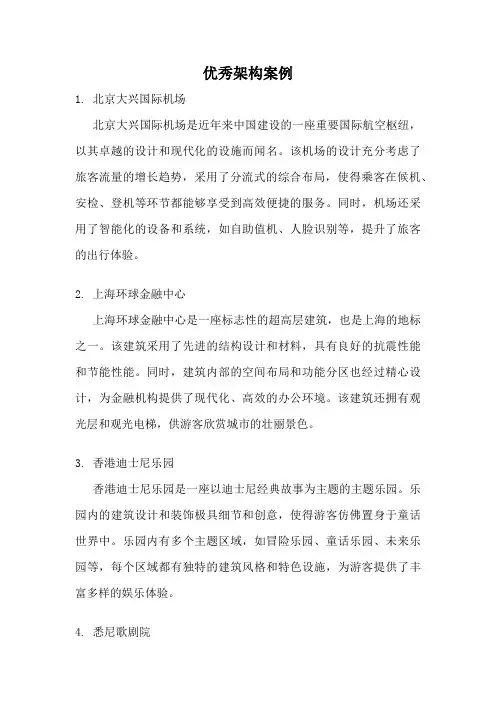 优秀架构案例

1. 北京大兴国际机场

北京大兴国际机场是近年来中国建设的一座重要国际航空枢纽，以其卓越的设计和现代化的设施而闻名。该机场的设计充分考虑了旅客流量的增长趋势，采用了分流式的综合布局，使得乘客在候机、安检、登机等环节都能够享受到高效便捷的服务。同时，机场还采用了智能化的设备和系统，如自助值机、人脸识别等，提升了旅客的出行体验。

2. 上海环球金融中心

上海环球金融中心是一座标志性的超高层建筑，也是上海的地标之一。该建筑采用了先进的结构设计和材料，具有良好的抗震性能和节能性能。同时，建筑内部的空间布局和功能分区也经过精心设计，为金融机构提供了现代化、高效的办公环境。该建筑还拥有观光层和观光电梯，供游客欣赏城市的壮丽景色。

3. 香港迪士尼乐园

香港迪士尼乐园是一座以迪士尼经典故事为主题的主题乐园。乐园内的建筑设计和装饰极具细节和创意，使得游客仿佛置身于童话世界中。乐园内有多个主题区域，如冒险乐园、童话乐园、未来乐园等，每个区域都有独特的建筑风格和特色设施，为游客提供了丰富多样的娱乐体验。

4. 悉尼歌剧院